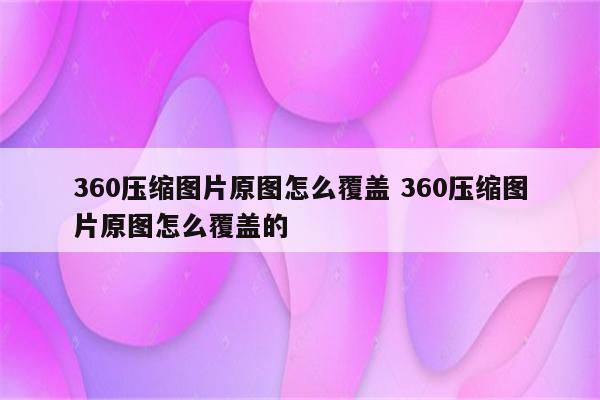 360压缩图片原图怎么覆盖 360压缩图片原图怎么覆盖的